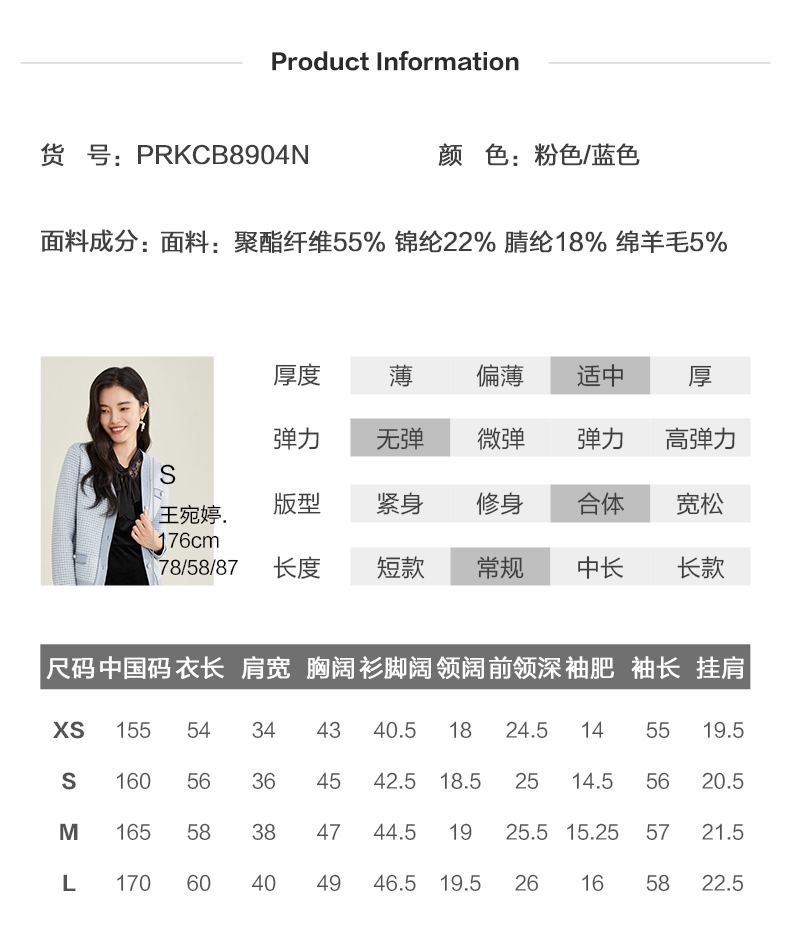 Product Information

货 号：PRKCB8904N 颜 色：粉色/蓝色

面料成分：面料：聚酯纤维55% 锦纶22% 腈纶18% 绵羊毛5%

S
王宛婷.
176cm
78/58/87

厚度 薄 偏薄 适中 厚
弹力 无弹 微弹 弹力 高弹力
版型 紧身 修身 合体 宽松
长度 短款 常规 中长 长款

| 尺码 | 中国码 | 衣长 | 肩宽 | 胸阔 | 衫脚阔 | 领阔 | 前领深 | 袖肥 | 袖长 | 挂肩 |
|---|---|---|---|---|---|---|---|---|---|---|
| XS | 155 | 54 | 34 | 43 | 40.5 | 18 | 24.5 | 14 | 55 | 19.5 |
| S | 160 | 56 | 36 | 45 | 42.5 | 18.5 | 25 | 14.5 | 56 | 20.5 |
| M | 165 | 58 | 38 | 47 | 44.5 | 19 | 25.5 | 15.25 | 57 | 21.5 |
| L | 170 | 60 | 40 | 49 | 46.5 | 19.5 | 26 | 16 | 58 | 22.5 |